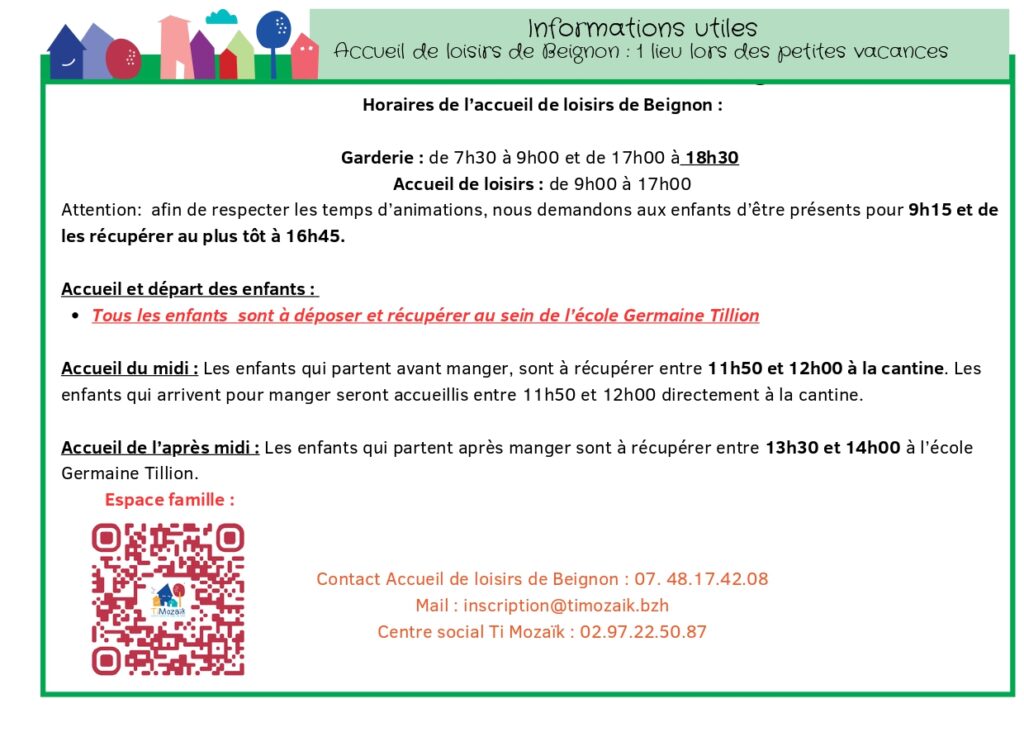 Informations utiles
Accueil de loisirs de Beignon : 1 lieu lors des petites vacances

Horaires de l'accueil de loisirs de Beignon :

Garderie : de 7h30 à 9h00 et de 17h00 à 18h30
Accueil de loisirs : de 9h00 à 17h00

Attention: afin de respecter les temps d'animations, nous demandons aux enfants d'être présents pour 9h15 et de les récupérer au plus tôt à 16h45.

Accueil et départ des enfants :

• Tous les enfants sont à déposer et récupérer au sein de l'école Germaine Tillion

Accueil du midi : Les enfants qui partent avant manger, sont à récupérer entre 11h50 et 12h00 à la cantine. Les enfants qui arrivent pour manger seront accueillis entre 11h50 et 12h00 directement à la cantine.

Accueil de l'après midi : Les enfants qui partent après manger sont à récupérer entre 13h30 et 14h00 à l'école Germaine Tillion.

Espace famille :

Ti Mozaïk

Contact Accueil de loisirs de Beignon : 07. 48.17.42.08
Mail : inscription@timozaik.bzh
Centre social Ti Mozaïk : 02.97.22.50.87